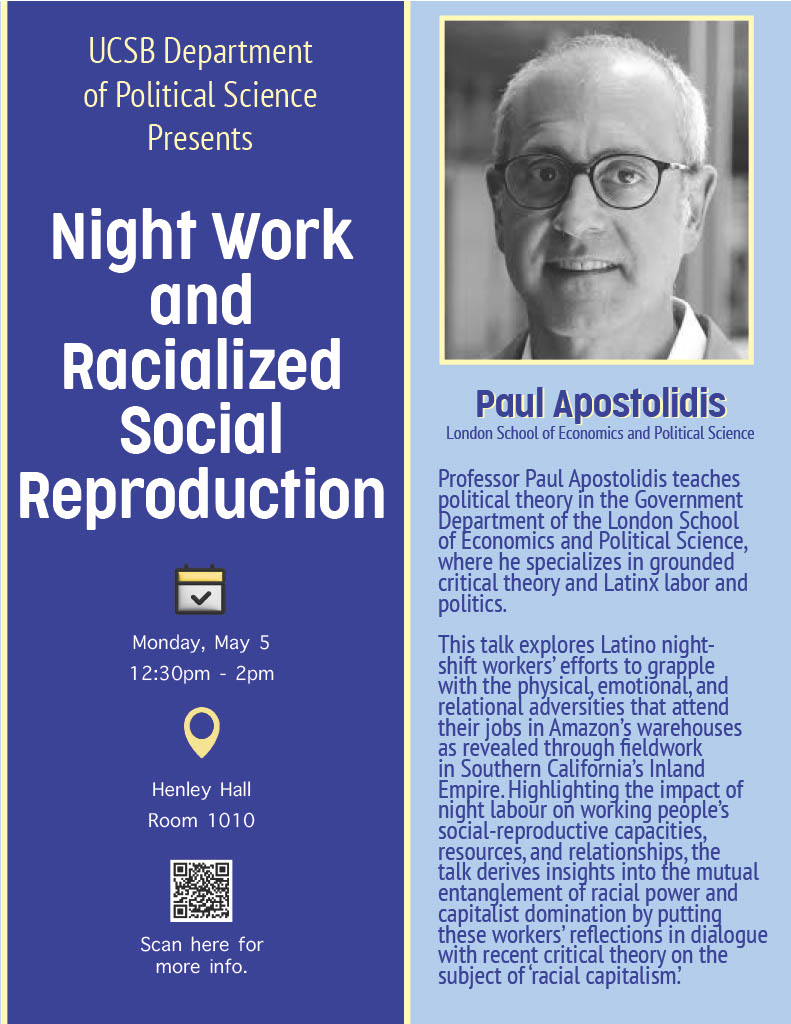 UCSB Department of Political Science Presents

Night Work and Racialized Social Reproduction

Monday, May 5
12:30pm - 2pm

Henley Hall
Room 1010

Scan here for more info.

Paul Apostolidis
London School of Economics and Political Science

Professor Paul Apostolidis teaches political theory in the Government Department of the London School of Economics and Political Science, where he specializes in grounded critical theory and Latinx labor and politics.

This talk explores Latino night-shift workers' efforts to grapple with the physical, emotional, and relational adversities that attend their jobs in Amazon's warehouses as revealed through fieldwork in Southern California's Inland Empire. Highlighting the impact of night labour on working people's social-reproductive capacities, resources, and relationships, the talk derives insights into the mutual entanglement of racial power and capitalist domination by putting these workers' reflections in dialogue with recent critical theory on the subject of 'racial capitalism.'